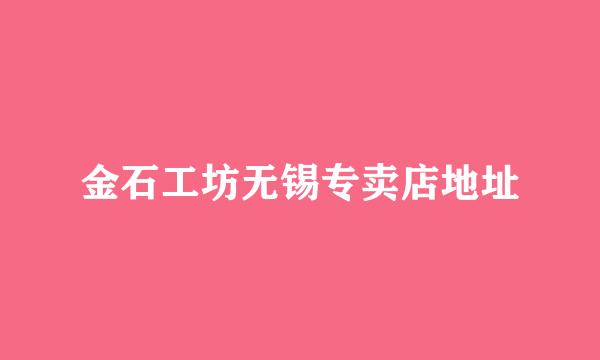 金石工坊无锡专卖店地址